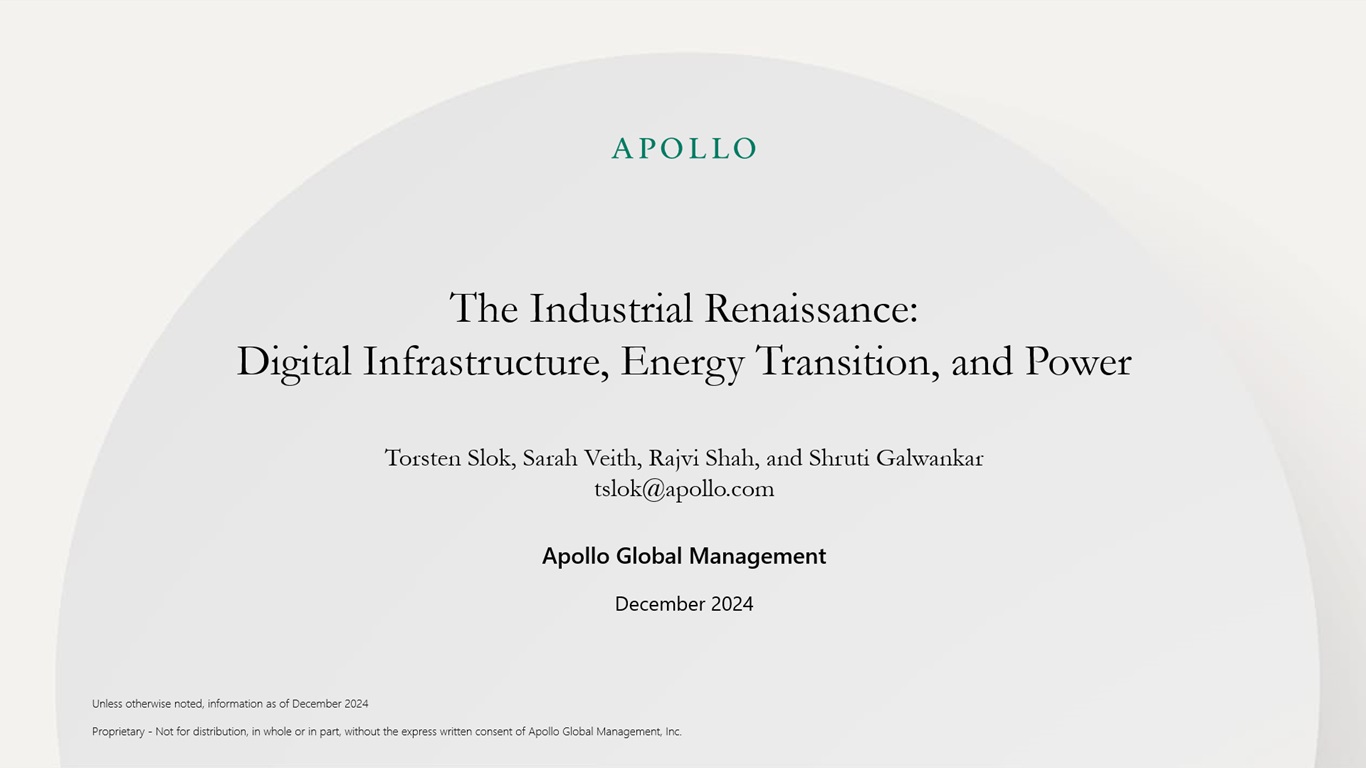 APOLLO

The Industrial Renaissance:
Digital Infrastructure, Energy Transition, and Power

Torsten Slok, Sarah Veith, Rajvi Shah, and Shruti Galwankar
tslok@apollo.com

Apollo Global Management

December 2024

Unless otherwise noted, information as of December 2024

Proprietary - Not for distribution, in whole or in part, without the express written consent of Apollo Global Management, Inc.